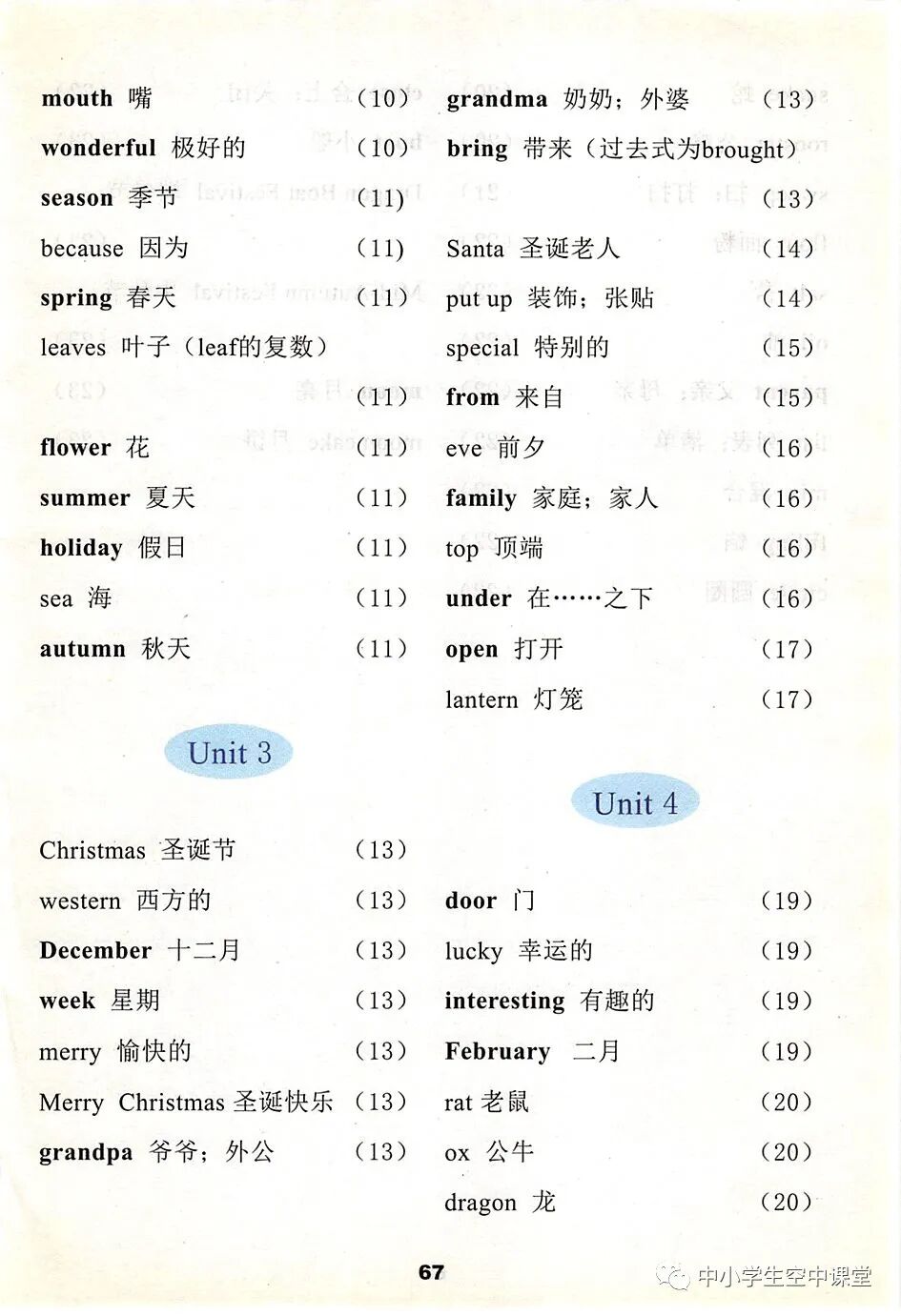 mouth 嘴 (10)
wonderful 极好的 (10)
season 季节 (11)
because 因为 (11)
spring 春天 (11)
leaves 叶子（leaf的复数） (11)
flower 花 (11)
summer 夏天 (11)
holiday 假日 (11)
sea 海 (11)
autumn 秋天 (11)

Unit 3

Christmas 圣诞节 (13)
western 西方的 (13)
December 十二月 (13)
week 星期 (13)
merry 愉快的 (13)
Merry Christmas 圣诞快乐 (13)
grandpa 爷爷；外公 (13)

grandma 奶奶；外婆 (13)
bring 带来（过去式为brought） (13)
Santa 圣诞老人 (14)
put up 装饰；张贴 (14)
special 特别的 (15)
from 来自 (15)
eve 前夕 (16)
family 家庭；家人 (16)
top 顶端 (16)
under 在……之下 (16)
open 打开 (17)
lantern 灯笼 (17)

Unit 4

door 门 (19)
lucky 幸运的 (19)
interesting 有趣的 (19)
February 二月 (19)
rat 老鼠 (20)
ox 公牛 (20)
dragon 龙 (20)

67

中小学生空中课堂